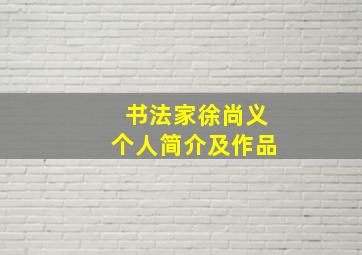 书法家徐尚义
个人简介及作品